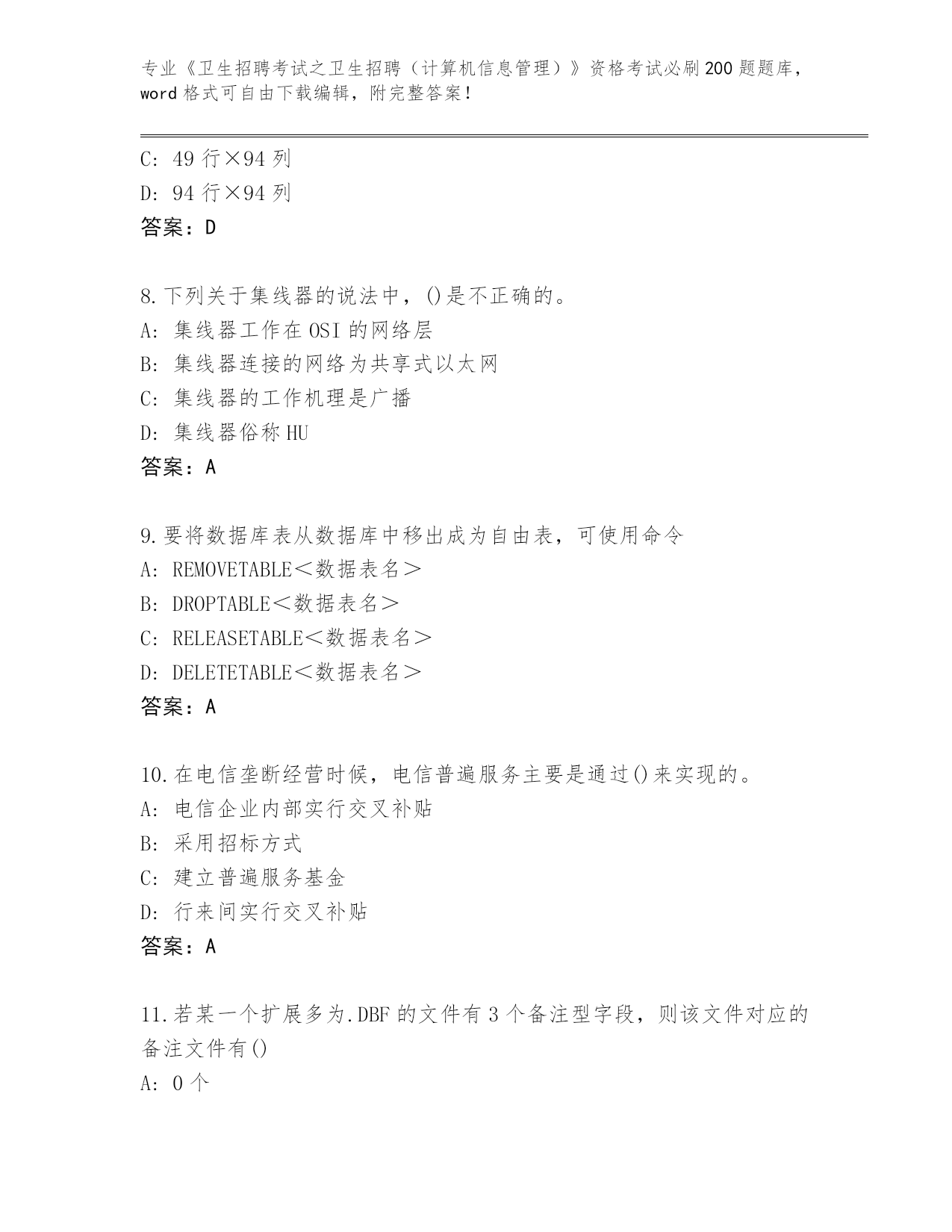 专业《卫生招聘考试之卫生招聘（计算机信息管理）》资格考试必刷200题题库，word格式可自由下载编辑，附完整答案！

C: 49行×94列
D: 94行×94列
答案：D

8.下列关于集线器的说法中，()是不正确的。
A: 集线器工作在OSI的网络层
B: 集线器连接的网络为共享式以太网
C: 集线器的工作机理是广播
D: 集线器俗称HU
答案：A

9.要将数据库表从数据库中移出成为自由表，可使用命令
A: REMOVETABLE＜数据表名＞
B: DROPTABLE＜数据表名＞
C: RELEASETABLE＜数据表名＞
D: DELETETABLE＜数据表名＞
答案：A

10.在电信垄断经营时候，电信普遍服务主要是通过()来实现的。
A: 电信企业内部实行交叉补贴
B: 采用招标方式
C: 建立普遍服务基金
D: 行来间实行交叉补贴
答案：A

11.若某一个扩展多为.DBF的文件有3个备注型字段，则该文件对应的备注文件有()
A: 0个